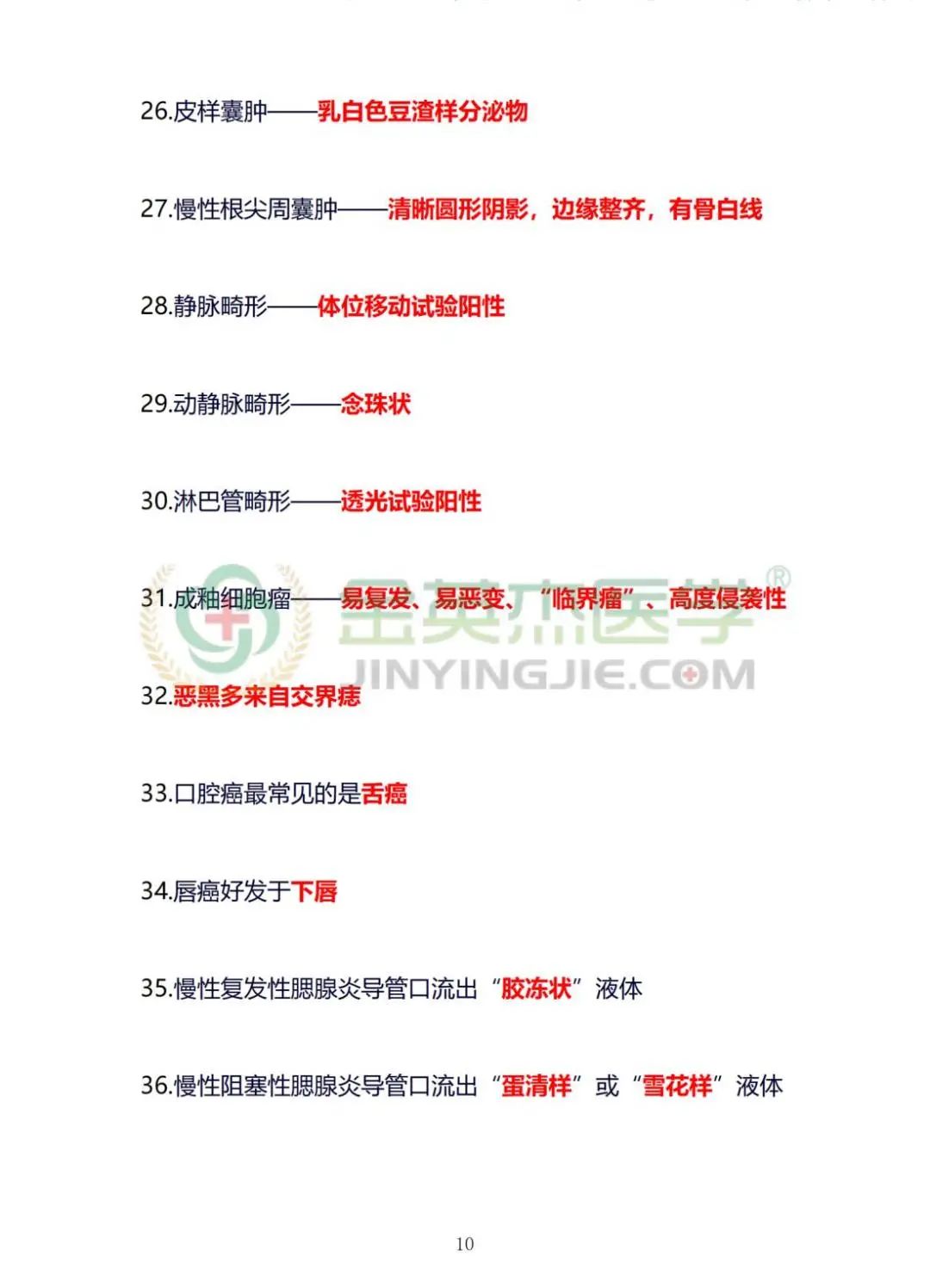 26.皮样囊肿——乳白色豆渣样分泌物

27.慢性根尖周囊肿——清晰圆形阴影，边缘整齐，有骨白线

28.静脉畸形——体位移动试验阳性

29.动静脉畸形——念珠状

30.淋巴管畸形——透光试验阳性

31.成釉细胞瘤——易复发、易恶变、“临界瘤”、高度侵袭性

金英杰医学®
JINYINGJIE.COM

32.恶黑多来自交界痣

33.口腔癌最常见的是舌癌

34.唇癌好发于下唇

35.慢性复发性腮腺炎导管口流出“胶冻状”液体

36.慢性阻塞性腮腺炎导管口流出“蛋清样”或“雪花样”液体

10